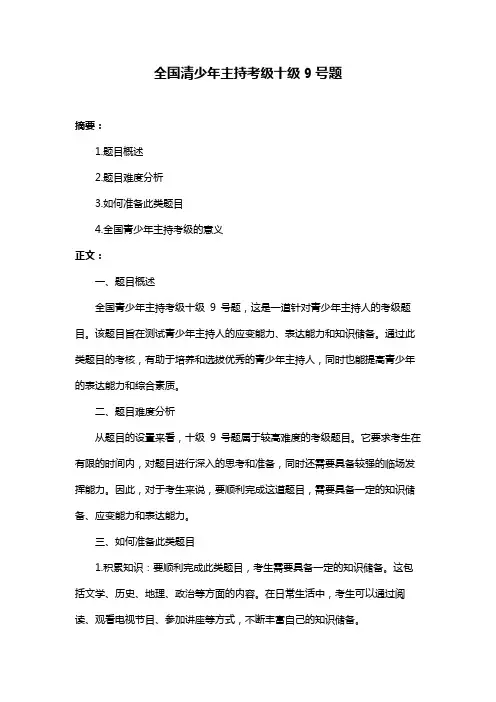 全国清少年主持考级十级 9 号题

摘要：

1.题目概述

2.题目难度分析

3.如何准备此类题目

4.全国青少年主持考级的意义

正文：

一、题目概述

全国青少年主持考级十级 9 号题，这是一道针对青少年主持人的考级题目。该题目旨在测试青少年主持人的应变能力、表达能力和知识储备。通过此类题目的考核，有助于培养和选拔优秀的青少年主持人，同时也能提高青少年的表达能力和综合素质。

二、题目难度分析

从题目的设置来看，十级 9 号题属于较高难度的考级题目。它要求考生在有限的时间内，对题目进行深入的思考和准备，同时还需要具备较强的临场发挥能力。因此，对于考生来说，要顺利完成这道题目，需要具备一定的知识储备、应变能力和表达能力。

三、如何准备此类题目

1.积累知识：要顺利完成此类题目，考生需要具备一定的知识储备。这包括文学、历史、地理、政治等方面的内容。在日常生活中，考生可以通过阅读、观看电视节目、参加讲座等方式，不断丰富自己的知识储备。